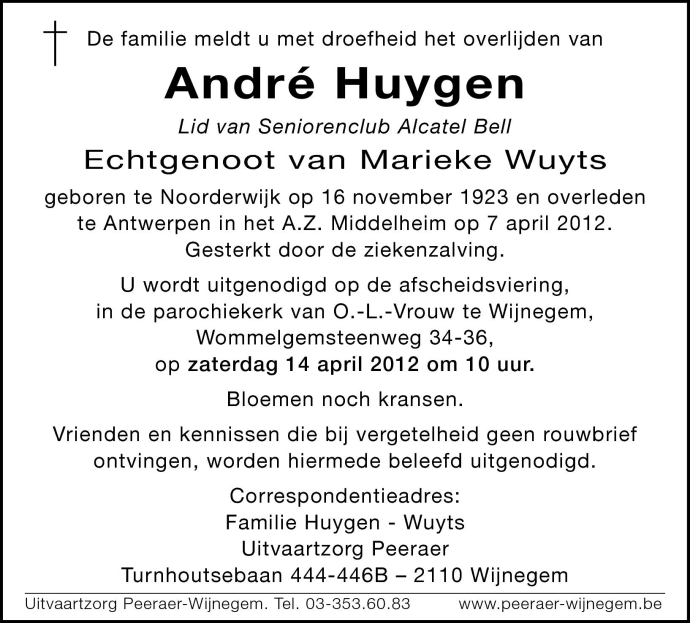 De familie meldt u met droefheid het overlijden van

André Huygen

Lid van Seniorenclub Alcatel Bell

Echtgenoot van Marieke Wuyts

geboren te Noorderwijk op 16 november 1923 en overleden te Antwerpen in het A.Z. Middelheim op 7 april 2012. Gesterkt door de ziekenzalving.

U wordt uitgenodigd op de afscheidsviering, in de parochiekerk van O.-L.-Vrouw te Wijnegem, Wommelgemsteenweg 34-36, op zaterdag 14 april 2012 om 10 uur.

Bloemen noch kransen.

Vrienden en kennissen die bij vergetelheid geen rouwbrief ontvingen, worden hiermede beleefd uitgenodigd.

Correspondentieadres:
Familie Huygen - Wuyts
Uitvaartzorg Peeraer
Turnhoutsebaan 444-446B – 2110 Wijnegem

Uitvaartzorg Peeraer-Wijnegem. Tel. 03-353.60.83 www.peeraer-wijnegem.be